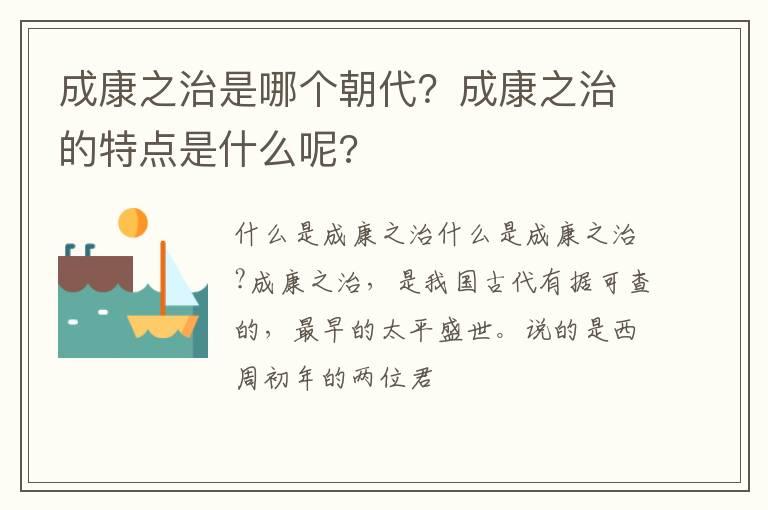 成康之治是哪个朝代？成康之治的特点是什么呢？

什么是成康之治什么是成康之治?成康之治，是我国古代有据可查的，最早的太平盛世。说的是西周初年的两位君